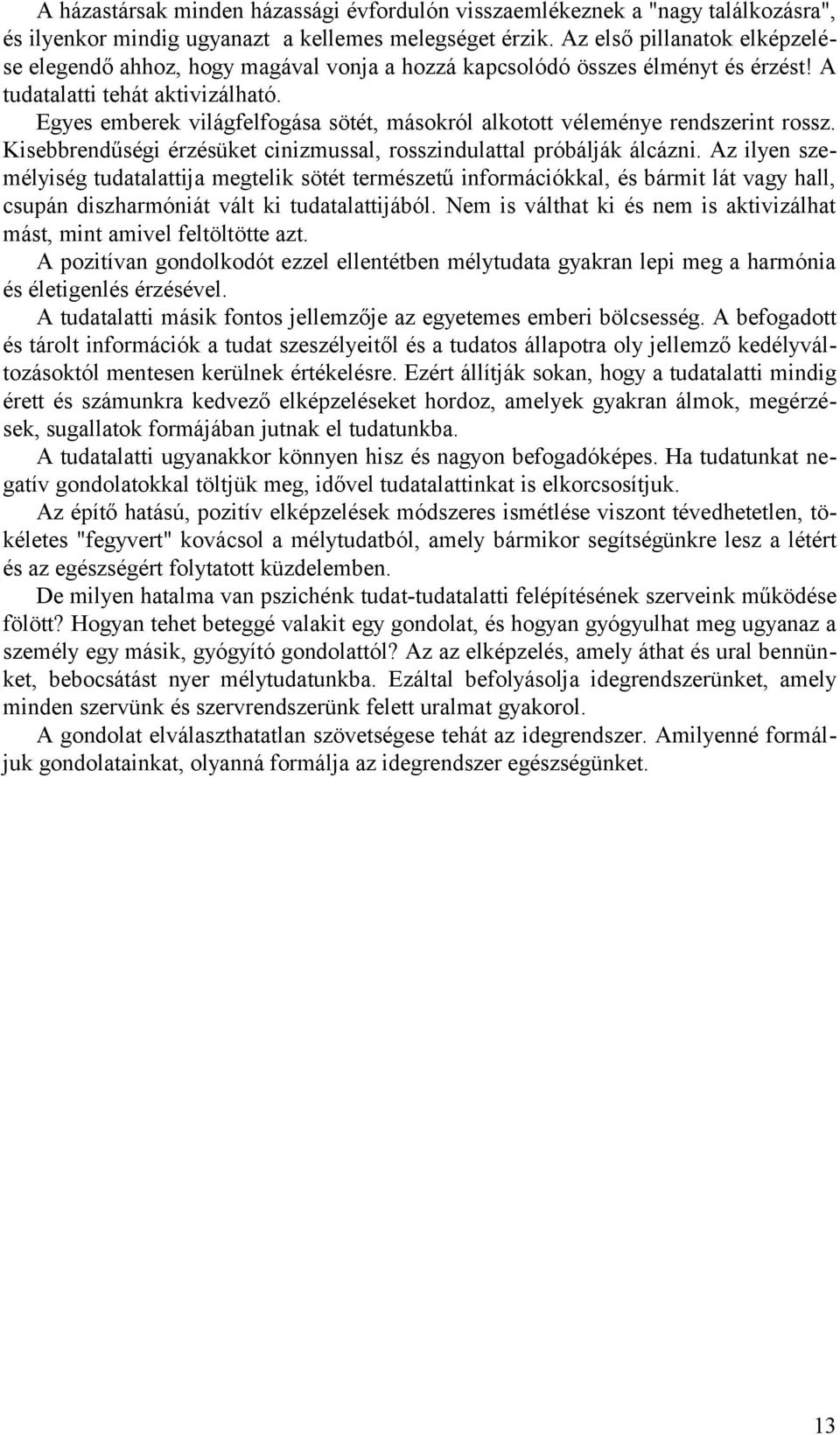 A házastársak minden házassági évfordulón visszaemlékeznek a "nagy találkozásra", és ilyenkor mindig ugyanazt a kellemes melegséget érzik. Az első pillanatok elképzelése elegendő ahhoz, hogy magával vonja a hozzá kapcsolódó összes élményt és érzést! A tudatalatti tehát aktivizálható.

Egyes emberek világfelfogása sötét, másokról alkotott véleménye rendszerint rossz. Kisebbrendűségi érzésüket cinizmussal, rosszindulattal próbálják álcázni. Az ilyen személyiség tudatalattija megtelik sötét természetű információkkal, és bármit lát vagy hall, csupán diszharmóniát vált ki tudatalattijából. Nem is válthat ki és nem is aktivizálhat mást, mint amivel feltöltötte azt.

A pozitívan gondolkodót ezzel ellentétben mélytudata gyakran lepi meg a harmónia és életigenlés érzésével.

A tudatalatti másik fontos jellemzője az egyetemes emberi bölcsesség. A befogadott és tárolt információk a tudat szeszélyeitől és a tudatos állapotra oly jellemző kedélyváltozásoktól mentesen kerülnek értékelésre. Ezért állítják sokan, hogy a tudatalatti mindig érett és számunkra kedvező elképzeléseket hordoz, amelyek gyakran álmok, megérzések, sugallatok formájában jutnak el tudatunkba.

A tudatalatti ugyanakkor könnyen hisz és nagyon befogadóképes. Ha tudatunkat negatív gondolatokkal töltjük meg, idővel tudatalattinkat is elkorcsosítjuk.

Az építő hatású, pozitív elképzelések módszeres ismétlése viszont tévedhetetlen, tökéletes "fegyvert" kovácsol a mélytudatból, amely bármikor segítségünkre lesz a létért és az egészségért folytatott küzdelemben.

De milyen hatalma van pszichénk tudat-tudatalatti felépítésének szerveink működése fölött? Hogyan tehet beteggé valakit egy gondolat, és hogyan gyógyulhat meg ugyanaz a személy egy másik, gyógyító gondolattól? Az az elképzelés, amely áthat és ural bennünket, bebocsátást nyer mélytudatunkba. Ezáltal befolyásolja idegrendszerünket, amely minden szervünk és szervrendszerünk felett uralmat gyakorol.

A gondolat elválaszthatatlan szövetségese tehát az idegrendszer. Amilyenné formáljuk gondolatainkat, olyanná formálja az idegrendszer egészségünket.

13